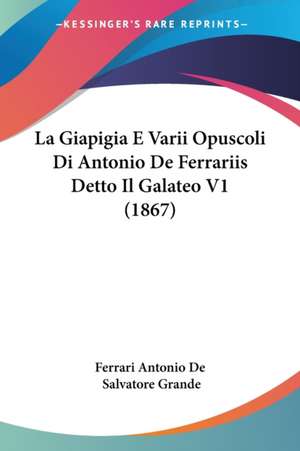 —KESSINGER'S RARE REPRINTS—

La Giapigia E Varii Opuscoli Di Antonio De Ferrariis Detto Il Galateo V1 (1867)

Ferrari Antonio De
Salvatore Grande